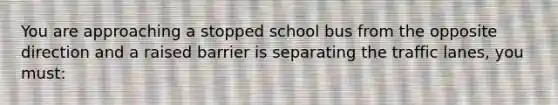 You are approaching a stopped school bus from the opposite direction and a raised barrier is separating the traffic lanes, you must: